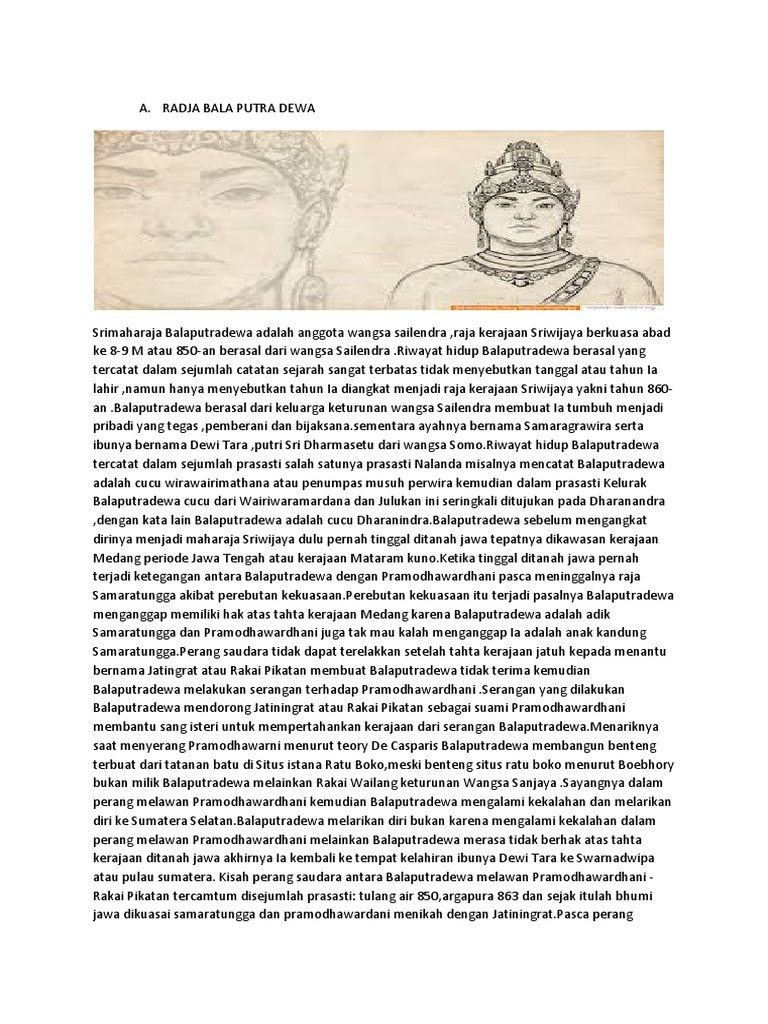 A. RADJA BALA PUTRA DEWA

Srimaharaja Balaputradewa adalah anggota wangsa sailendra ,raja kerajaan Sriwijaya berkuasa abad ke 8-9 M atau 850-an berasal dari wangsa Sailendra .Riwayat hidup Balaputradewa berasal yang tercatat dalam sejumlah catatan sejarah sangat terbatas tidak menyebutkan tanggal atau tahun Ia lahir ,namun hanya menyebutkan tahun Ia diangkat menjadi raja kerajaan Sriwijaya yakni tahun 860-an .Balaputradewa berasal dari keluarga keturunan wangsa Sailendra membuat Ia tumbuh menjadi pribadi yang tegas ,pemberani dan bijaksana.sementara ayahnya bernama Samaragrawira serta ibunya bernama Dewi Tara ,putri Sri Dharmasetu dari wangsa Somo.Riwayat hidup Balaputradewa tercatat dalam sejumlah prasasti salah satunya prasasti Nalanda misalnya mencatat Balaputradewa adalah cucu wirawairimathana atau penumpas musuh perwira kemudian dalam prasasti Kelurak Balaputradewa cucu dari Wairiwaramardana dan Julukan ini seringkali ditujukan pada Dharanandra ,dengan kata lain Balaputradewa adalah cucu Dharanindra.Balaputradewa sebelum mengangkat dirinya menjadi maharaja Sriwijaya dulu pernah tinggal ditanah jawa tepatnya dikawasan kerajaan Medang periode Jawa Tengah atau kerajaan Mataram kuno.Ketika tinggal ditanah jawa pernah terjadi ketegangan antara Balaputradewa dengan Pramodhawardhani pasca meninggalnya raja Samaratungga akibat perebutan kekuasaan.Perebutan kekuasaan itu terjadi pasalnya Balaputradewa menganggap memiliki hak atas tahta kerajaan Medang karena Balaputradewa adalah adik Samaratungga dan Pramodhawardhani juga tak mau kalah menganggap Ia adalah anak kandung Samaratungga.Perang saudara tidak dapat terelakkan setelah tahta kerajaan jatuh kepada menantu bernama Jatingrat atau Rakai Pikatan membuat Balaputradewa tidak terima kemudian Balaputradewa melakukan serangan terhadap Pramodhawardhani .Serangan yang dilakukan Balaputradewa mendorong Jatiningrat atau Rakai Pikatan sebagai suami Pramodhawardhani membantu sang isteri untuk mempertahankan kerajaan dari serangan Balaputradewa.Menariknya saat menyerang Pramodhawarni menurut teory De Casparis Balaputradewa membangun benteng terbuat dari tatanan batu di Situs istana Ratu Boko,meski benteng situs ratu boko menurut Boebhory bukan milik Balaputradewa melainkan Rakai Wailang keturunan Wangsa Sanjaya .Sayangnya dalam perang melawan Pramodhawardhani kemudian Balaputradewa mengalami kekalahan dan melarikan diri ke Sumatera Selatan.Balaputradewa melarikan diri bukan karena mengalami kekalahan dalam perang melawan Pramodhawardhani melainkan Balaputradewa merasa tidak berhak atas tahta kerajaan ditanah jawa akhirnya Ia kembali ke tempat kelahiran ibunya Dewi Tara ke Swarnadwipa atau pulau sumatera. Kisah perang saudara antara Balaputradewa melawan Pramodhawardhani - Rakai Pikatan tercamtum disejumlah prasasti: tulang air 850,argapura 863 dan sejak itulah bhumi jawa dikuasai samaratungga dan pramodhawardani menikah dengan Jatiningrat.Pasca perang